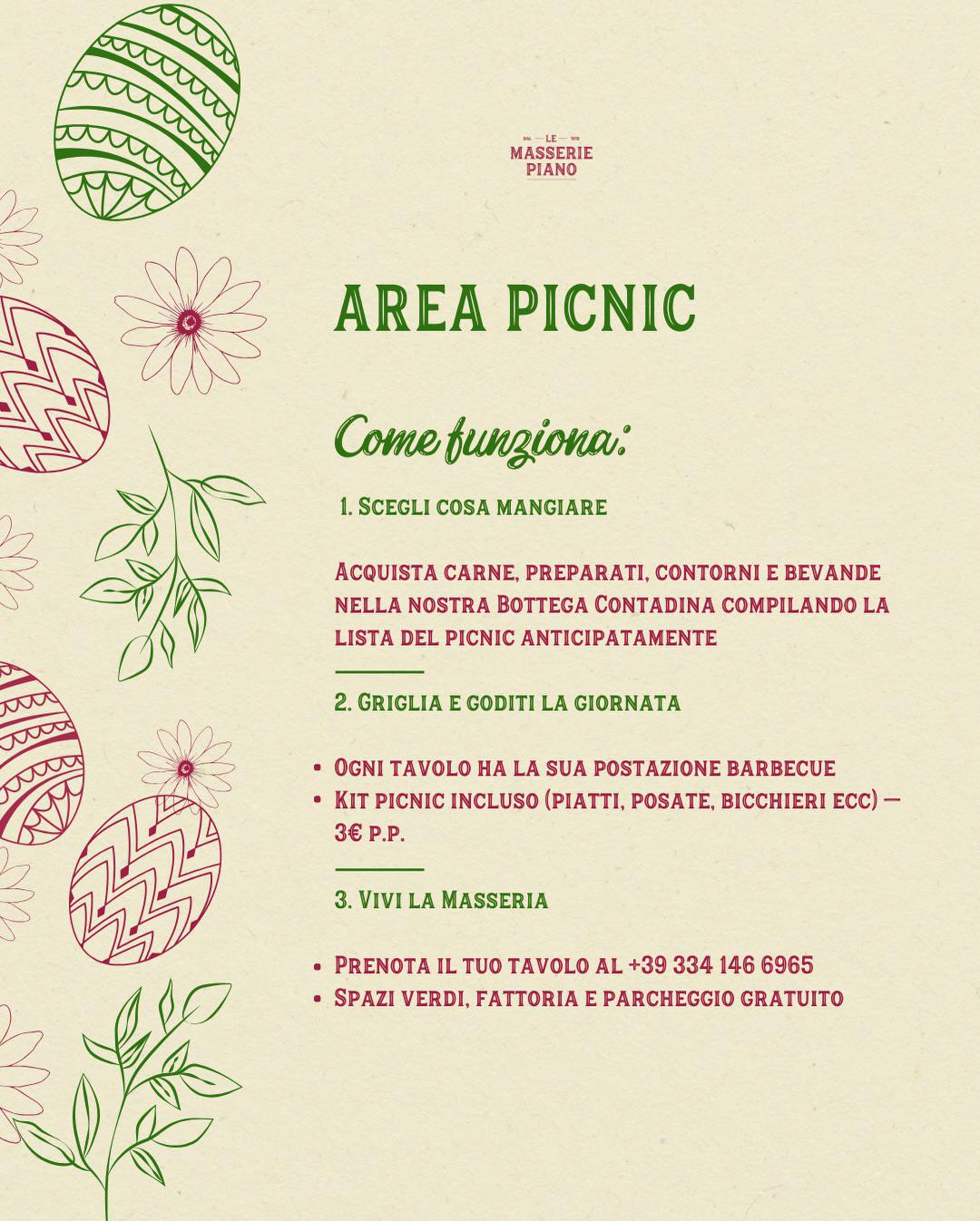 LE
MASSERIE
PIANO

AREA PICNIC

Come funziona:

1. Scegli cosa mangiare

Acquista carne, preparati, contorni e bevande nella nostra Bottega Contadina compilando la lista del picnic anticipatamente

2. Griglia e goditi la giornata

• Ogni tavolo ha la sua postazione barbecue
• Kit picnic incluso (piatti, posate, bicchieri ecc) — 3€ p.p.

3. Vivi la Masseria

• Prenota il tuo tavolo al +39 334 146 6965
• Spazi verdi, fattoria e parcheggio gratuito